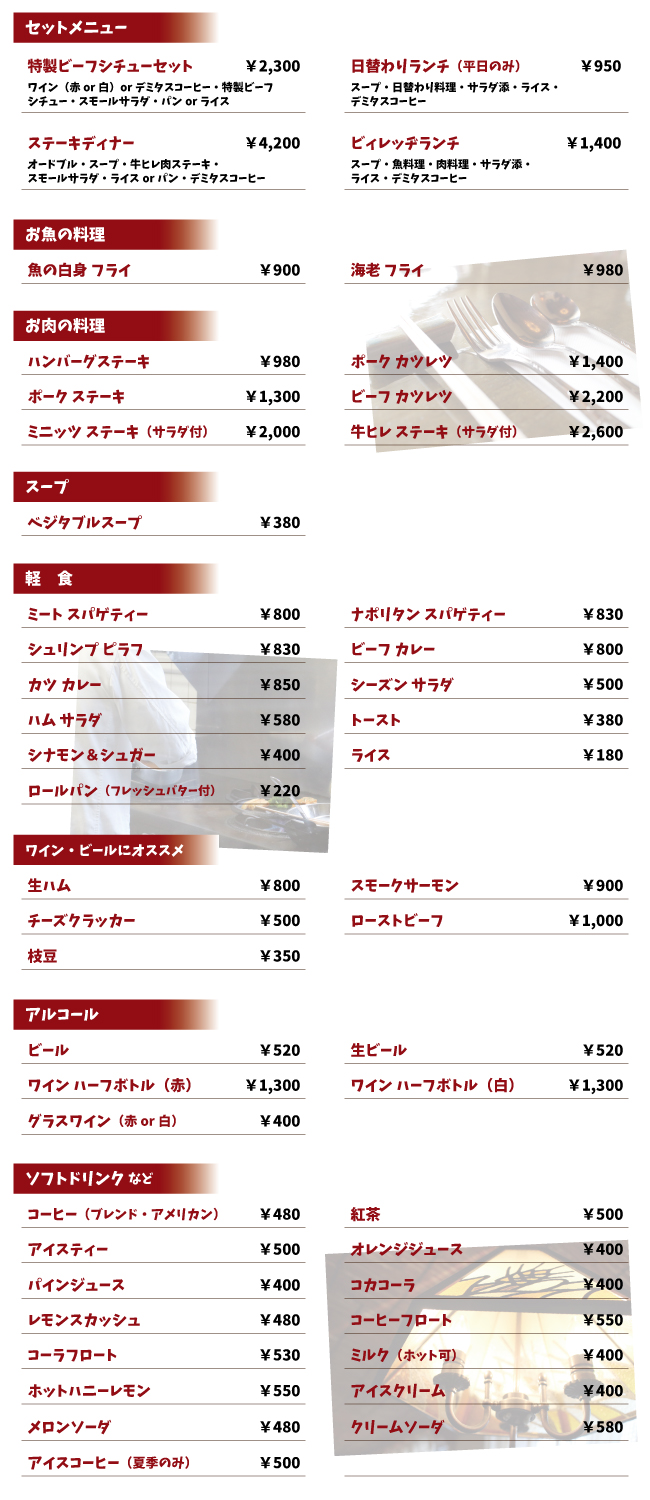 セットメニュー

特製ビーフシチューセット ￥2,300
ワイン（赤 or 白）or デミタスコーヒー・特製ビーフシチュー・スモールサラダ・パン or ライス

ステーキディナー ￥4,200
オードブル・スープ・牛ヒレ肉ステーキ・スモールサラダ・ライス or パン・デミタスコーヒー

日替わりランチ（平日のみ） ￥950
スープ・日替わり料理・サラダ添・ライス・デミタスコーヒー

ビィレッヂランチ ￥1,400
スープ・魚料理・肉料理・サラダ添・ライス・デミタスコーヒー

お魚の料理

魚の白身 フライ ￥900
海老 フライ ￥980

お肉の料理

ハンバーグステーキ ￥980
ポーク ステーキ ￥1,300
ミニッツ ステーキ（サラダ付） ￥2,000
ポーク カツレツ ￥1,400
ビーフ カツレツ ￥2,200
牛ヒレ ステーキ（サラダ付） ￥2,600

スープ

ベジタブルスープ ￥380

軽 食

ミート スパゲティー ￥800
シュリンプ ピラフ ￥830
カツ カレー ￥850
ハム サラダ ￥580
シナモン＆シュガー ￥400
ロールパン（フレッシュバター付） ￥220
ナポリタン スパゲティー ￥830
ビーフ カレー ￥800
シーズン サラダ ￥500
トースト ￥380
ライス ￥180

ワイン・ビールにオススメ

生ハム ￥800
チーズクラッカー ￥500
枝豆 ￥350
スモークサーモン ￥900
ローストビーフ ￥1,000

アルコール

ビール ￥520
ワイン ハーフボトル（赤） ￥1,300
グラスワイン（赤 or 白） ￥400
生ビール ￥520
ワイン ハーフボトル（白） ￥1,300

ソフトドリンク など

コーヒー（ブレンド・アメリカン） ￥480
アイスティー ￥500
パインジュース ￥400
レモンスカッシュ ￥480
コーラフロート ￥530
ホットハニーレモン ￥550
メロンソーダ ￥480
アイスコーヒー（夏季のみ） ￥500
紅茶 ￥500
オレンジジュース ￥400
コカコーラ ￥400
コーヒーフロート ￥550
ミルク（ホット可） ￥400
アイスクリーム ￥400
クリームソーダ ￥580